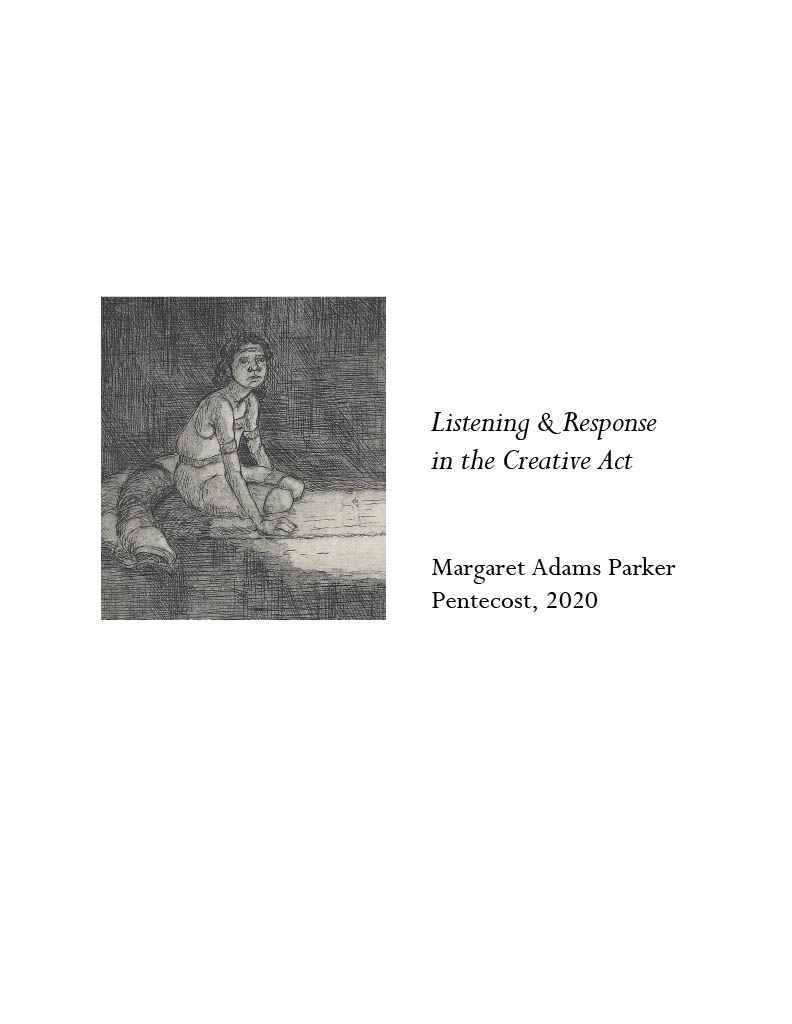 Listening & Response
in the Creative Act

Margaret Adams Parker
Pentecost, 2020